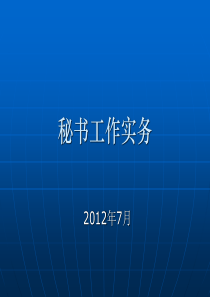 秘书工作实务

2012年7月